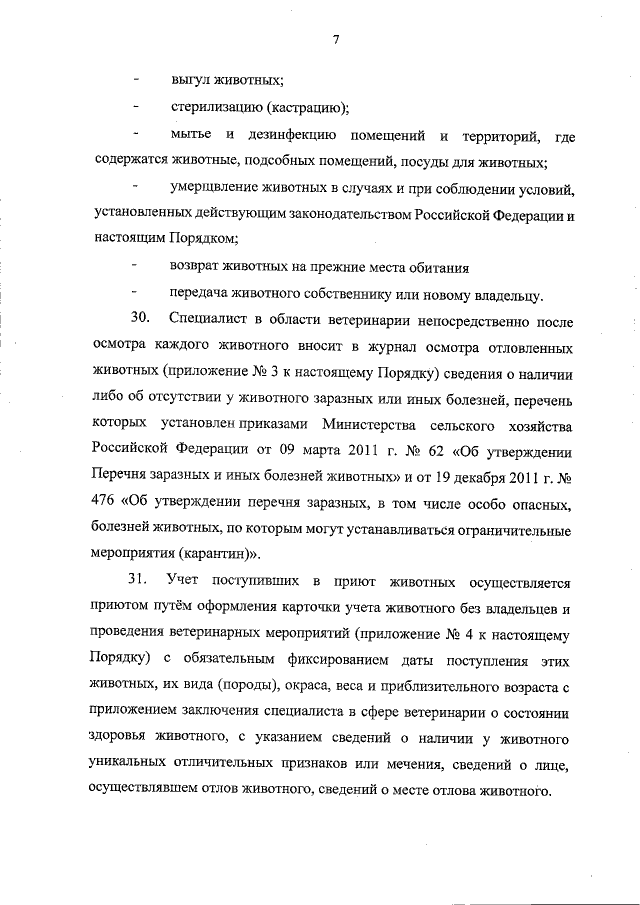 7

- выгул животных;

- стерилизацию (кастрацию);

- мытье и дезинфекцию помещений и территорий, где содержатся животные, подсобных помещений, посуды для животных;

- умерщвление животных в случаях и при соблюдении условий, установленных действующим законодательством Российской Федерации и настоящим Порядком;

- возврат животных на прежние места обитания

- передача животного собственнику или новому владельцу.

30. Специалист в области ветеринарии непосредственно после осмотра каждого животного вносит в журнал осмотра отловленных животных (приложение № 3 к настоящему Порядку) сведения о наличии либо об отсутствии у животного заразных или иных болезней, перечень которых установлен приказами Министерства сельского хозяйства Российской Федерации от 09 марта 2011 г. № 62 «Об утверждении Перечня заразных и иных болезней животных» и от 19 декабря 2011 г. № 476 «Об утверждении перечня заразных, в том числе особо опасных, болезней животных, по которым могут устанавливаться ограничительные мероприятия (карантин)».

31. Учет поступивших в приют животных осуществляется приютом путём оформления карточки учета животного без владельцев и проведения ветеринарных мероприятий (приложение № 4 к настоящему Порядку) с обязательным фиксированием даты поступления этих животных, их вида (породы), окраса, веса и приблизительного возраста с приложением заключения специалиста в сфере ветеринарии о состоянии здоровья животного, с указанием сведений о наличии у животного уникальных отличительных признаков или мечения, сведений о лице, осуществлявшем отлов животного, сведений о месте отлова животного.